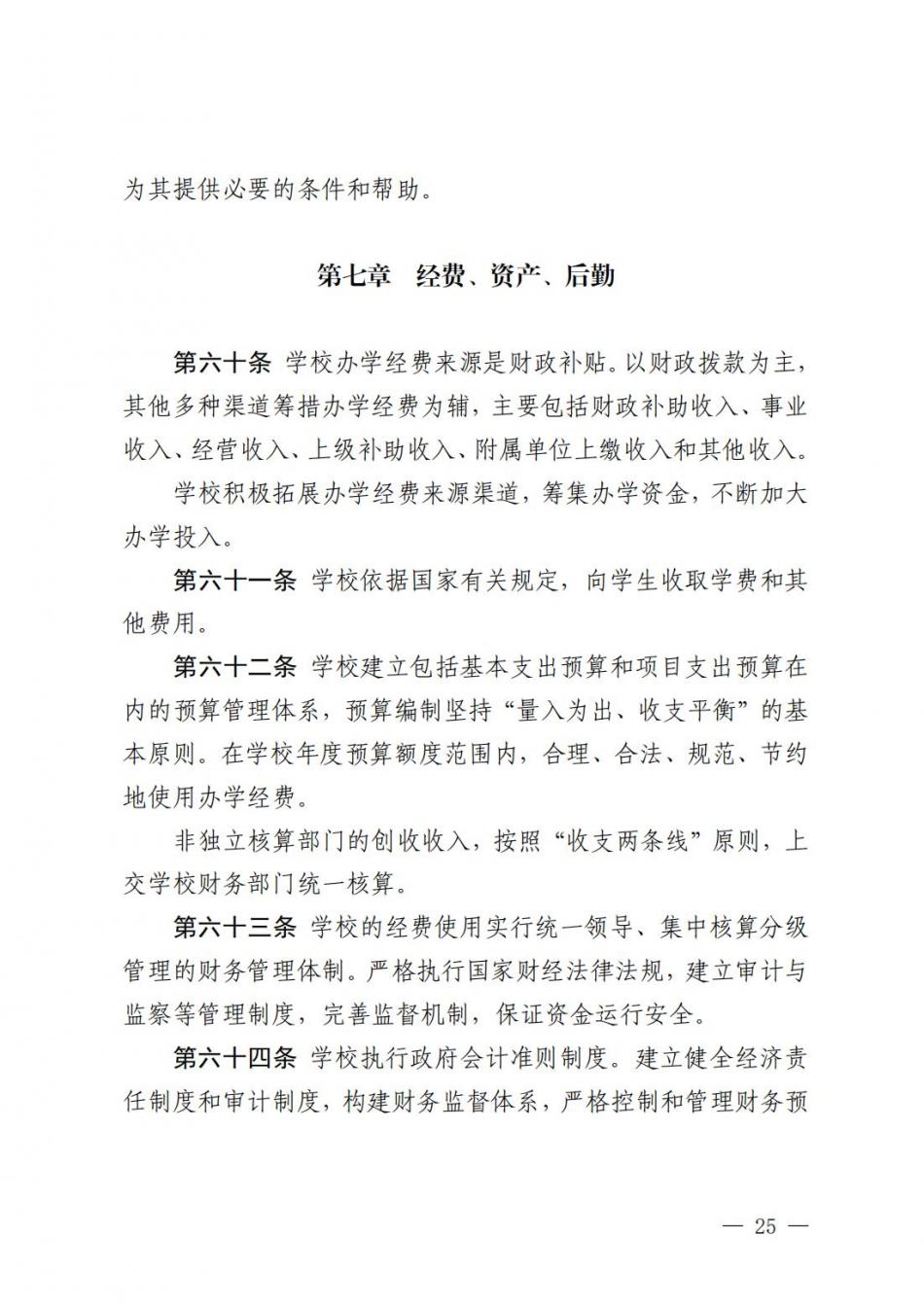 为其提供必要的条件和帮助。

第七章　经费、资产、后勤

第六十条 学校办学经费来源是财政补贴。以财政拨款为主，其他多种渠道筹措办学经费为辅，主要包括财政补助收入、事业收入、经营收入、上级补助收入、附属单位上缴收入和其他收入。

学校积极拓展办学经费来源渠道，筹集办学资金，不断加大办学投入。

第六十一条 学校依据国家有关规定，向学生收取学费和其他费用。

第六十二条 学校建立包括基本支出预算和项目支出预算在内的预算管理体系，预算编制坚持“量入为出、收支平衡”的基本原则。在学校年度预算额度范围内，合理、合法、规范、节约地使用办学经费。

非独立核算部门的创收收入，按照“收支两条线”原则，上交学校财务部门统一核算。

第六十三条 学校的经费使用实行统一领导、集中核算分级管理的财务管理体制。严格执行国家财经法律法规，建立审计与监察等管理制度，完善监督机制，保证资金运行安全。

第六十四条 学校执行政府会计准则制度。建立健全经济责任制度和审计制度，构建财务监督体系，严格控制和管理财务预

— 25 —